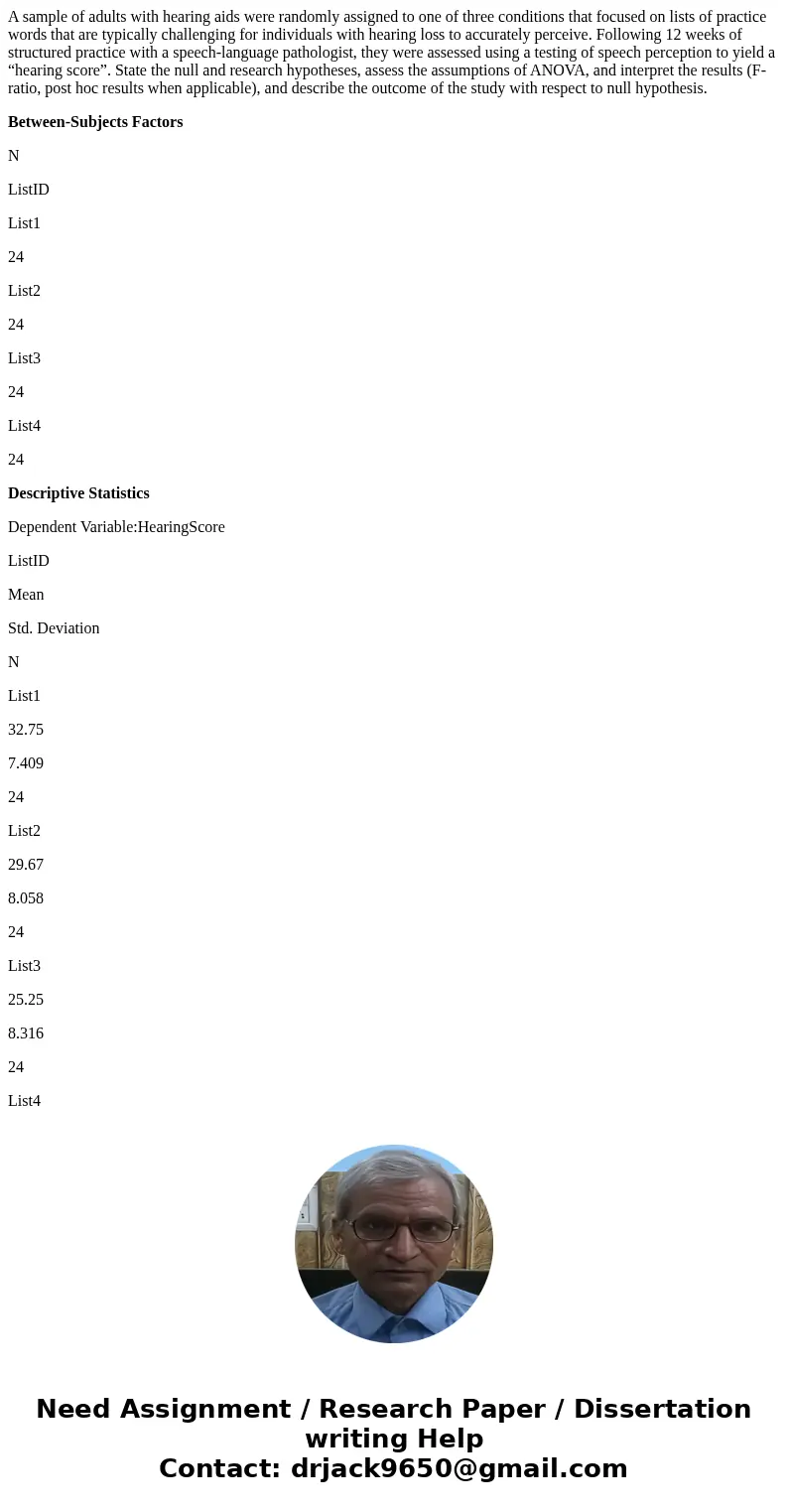 A sample of adults with hearing aids were randomly assigned to one of three conditions that focused on lists of practice words that are typically challenging for individuals with hearing loss to accurately perceive. Following 12 weeks of structured practice with a speech-language pathologist, they were assessed using a testing of speech perception to yield a “hearing score”. State the null and research hypotheses, assess the assumptions of ANOVA, and interpret the results (F-ratio, post hoc results when applicable), and describe the outcome of the study with respect to null hypothesis.

**Between-Subjects Factors**

N

ListID

List1

24

List2

24

List3

24

List4

24

**Descriptive Statistics**

Dependent Variable:HearingScore

ListID

Mean

Std. Deviation

N

List1

32.75

7.409

24

List2

29.67

8.058

24

List3

25.25

8.316

24

List4

Need Assignment / Research Paper / Dissertation writing Help
Contact: drjack9650@gmail.com